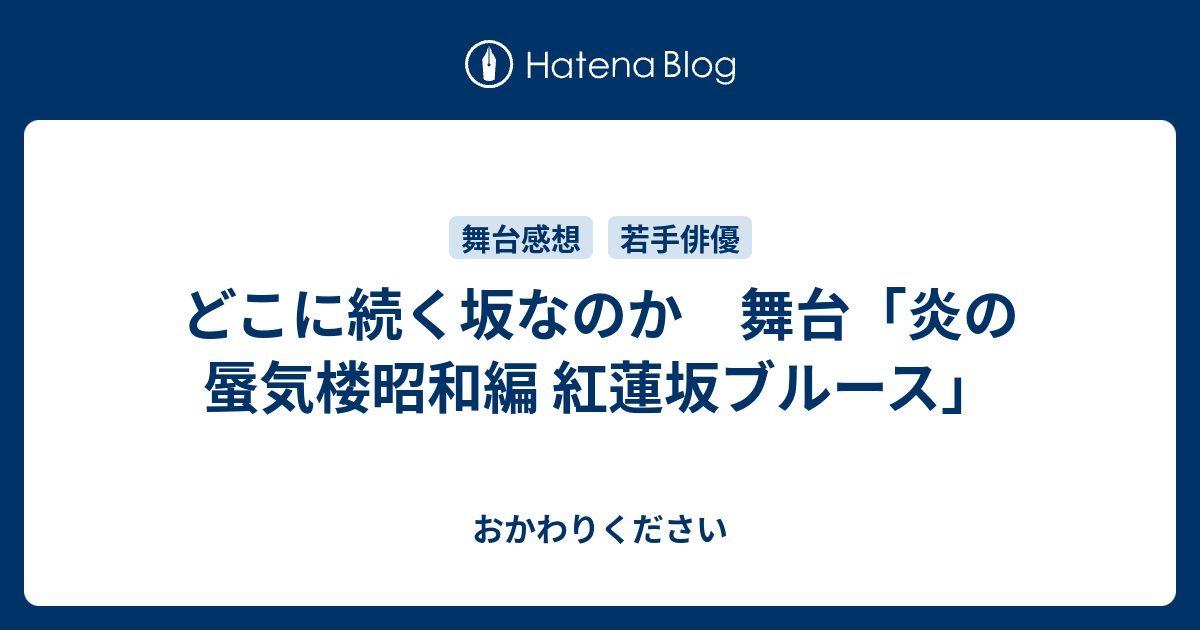 Hatena Blog

舞台感想　若手俳優

どこに続く坂なのか　舞台「炎の蜃気楼昭和編 紅蓮坂ブルース」

おかわりください